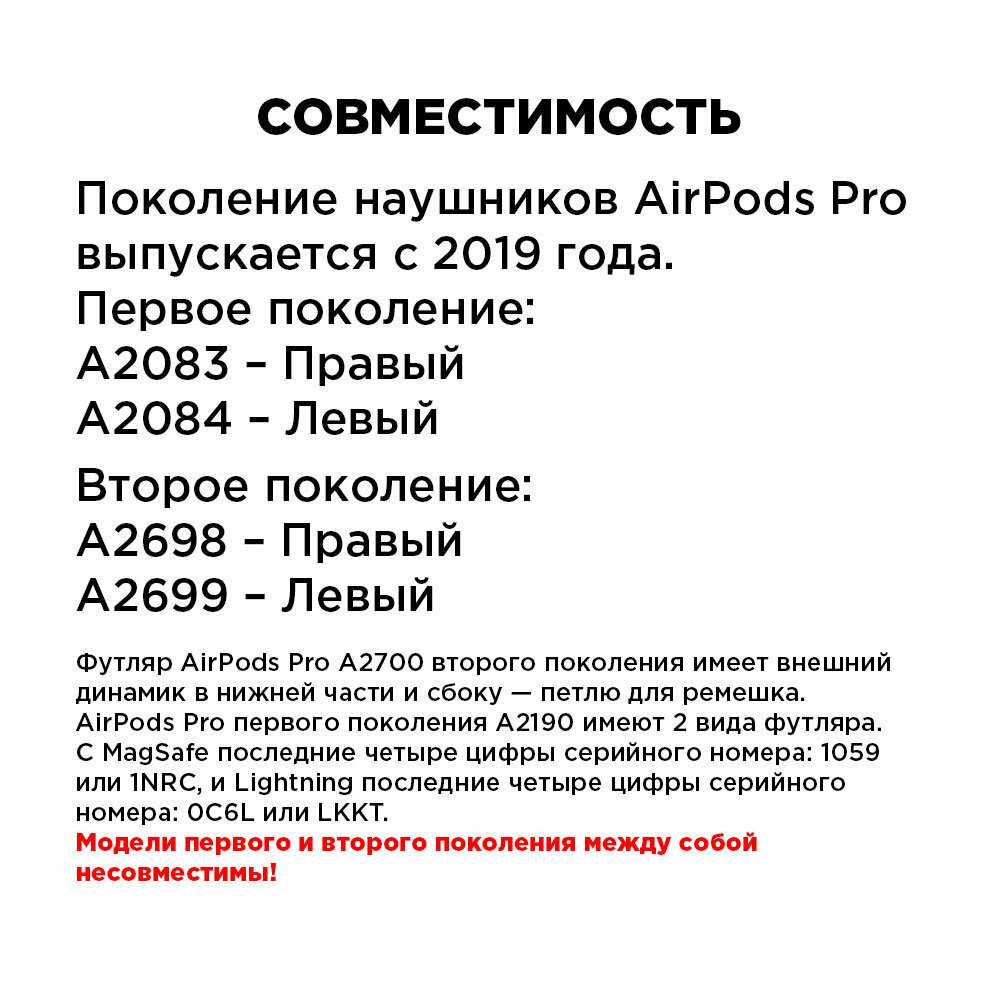 СОВМЕСТИМОСТЬ

Поколение наушников AirPods Pro выпускается с 2019 года.
Первое поколение:
A2083 – Правый
A2084 – Левый

Второе поколение:
A2698 – Правый
A2699 – Левый

Футляр AirPods Pro A2700 второго поколения имеет внешний динамик в нижней части и сбоку — петлю для ремешка. AirPods Pro первого поколения A2190 имеют 2 вида футляра. С MagSafe последние четыре цифры серийного номера: 1059 или 1NRC, и Lightning последние четыре цифры серийного номера: 0C6L или LKKT.
Модели первого и второго поколения между собой несовместимы!